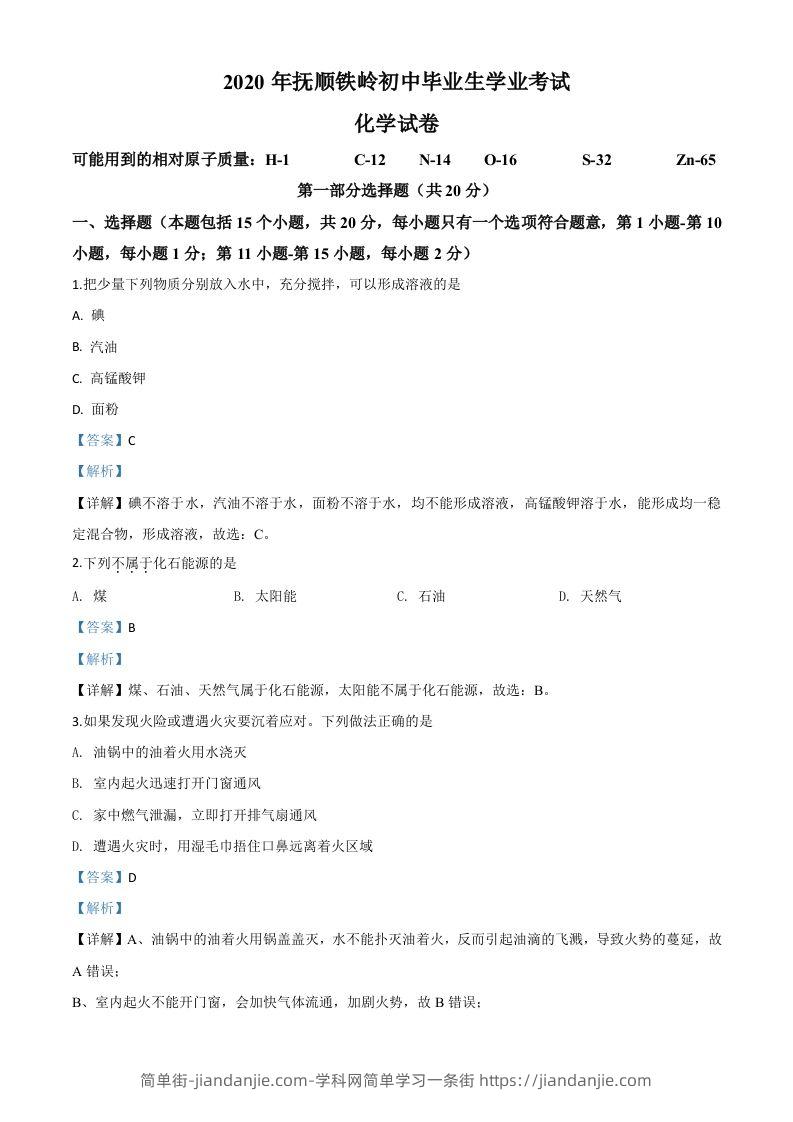 2020 年抚顺铁岭初中毕业生学业考试

化学试卷

可能用到的相对原子质量：H-1　C-12　N-14　O-16　S-32　Zn-65

第一部分选择题（共 20 分）

一、选择题（本题包括 15 个小题，共 20 分，每小题只有一个选项符合题意，第 1 小题-第 10 小题，每小题 1 分；第 11 小题-第 15 小题，每小题 2 分）

1.把少量下列物质分别放入水中，充分搅拌，可以形成溶液的是

A. 碘

B. 汽油

C. 高锰酸钾

D. 面粉

【答案】C

【解析】

【详解】碘不溶于水，汽油不溶于水，面粉不溶于水，均不能形成溶液，高锰酸钾溶于水，能形成均一稳定混合物，形成溶液，故选：C。

2.下列不属于化石能源的是

A. 煤　B. 太阳能　C. 石油　D. 天然气

【答案】B

【解析】

【详解】煤、石油、天然气属于化石能源，太阳能不属于化石能源，故选：B。

3.如果发现火险或遭遇火灾要沉着应对。下列做法正确的是

A. 油锅中的油着火用水浇灭

B. 室内起火迅速打开门窗通风

C. 家中燃气泄漏，立即打开排气扇通风

D. 遭遇火灾时，用湿毛巾捂住口鼻远离着火区域

【答案】D

【解析】

【详解】A、油锅中的油着火用锅盖盖灭，水不能扑灭油着火，反而引起油滴的飞溅，导致火势的蔓延，故 A 错误；

B、室内起火不能开门窗，会加快气体流通，加剧火势，故 B 错误；

简单街-jiandanjie.com-学科网简单学习一条街 https://jiandanjie.com